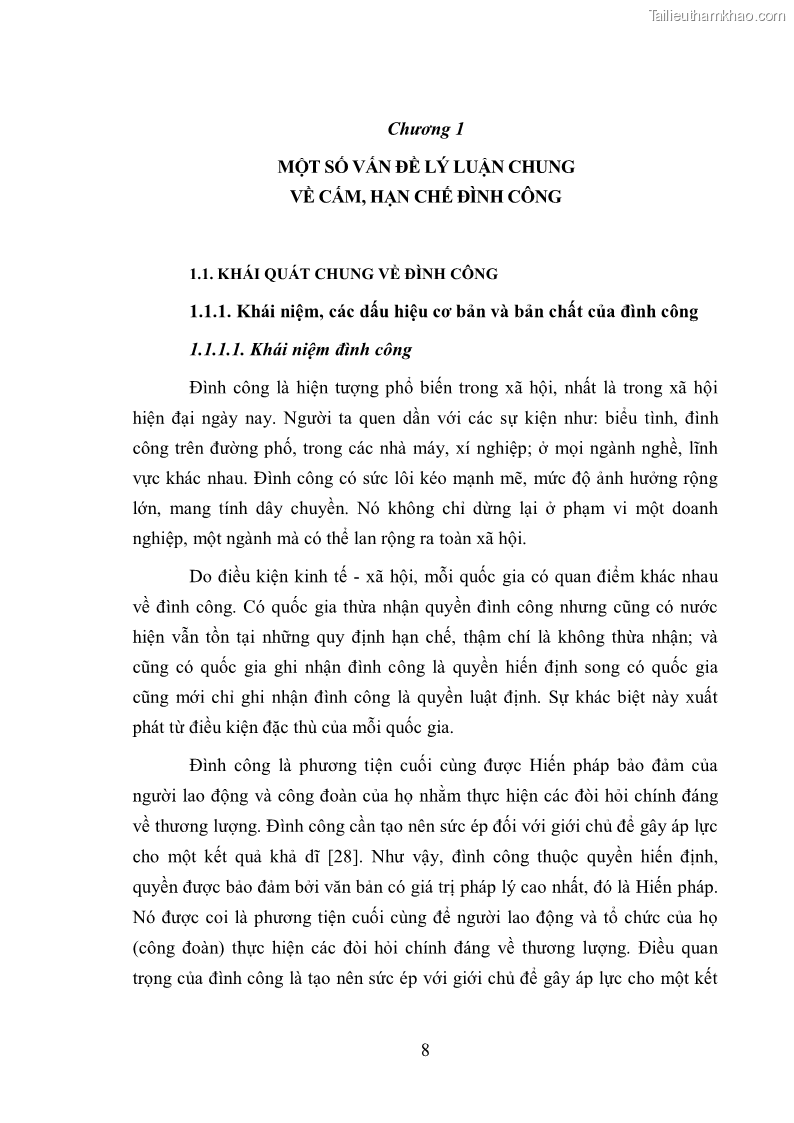 Tailieuthamkhao.com

Chương 1

MỘT SỐ VẤN ĐỀ LÝ LUẬN CHUNG VỀ CẤM, HẠN CHẾ ĐÌNH CÔNG

1.1. KHÁI QUÁT CHUNG VỀ ĐÌNH CÔNG

1.1.1. Khái niệm, các dấu hiệu cơ bản và bản chất của đình công

1.1.1.1. Khái niệm đình công

Đình công là hiện tượng phổ biến trong xã hội, nhất là trong xã hội hiện đại ngày nay. Người ta quen dần với các sự kiện như: biểu tình, đình công trên đường phố, trong các nhà máy, xí nghiệp; ở mọi ngành nghề, lĩnh vực khác nhau. Đình công có sức lôi kéo mạnh mẽ, mức độ ảnh hưởng rộng lớn, mang tính dây chuyền. Nó không chỉ dừng lại ở phạm vi một doanh nghiệp, một ngành mà có thể lan rộng ra toàn xã hội.

Do điều kiện kinh tế - xã hội, mỗi quốc gia có quan điểm khác nhau về đình công. Có quốc gia thừa nhận quyền đình công nhưng cũng có nước hiện vẫn tồn tại những quy định hạn chế, thậm chí là không thừa nhận; và cũng có quốc gia ghi nhận đình công là quyền hiến định song có quốc gia cũng mới chỉ ghi nhận đình công là quyền luật định. Sự khác biệt này xuất phát từ điều kiện đặc thù của mỗi quốc gia.

Đình công là phương tiện cuối cùng được Hiến pháp bảo đảm của người lao động và công đoàn của họ nhằm thực hiện các đòi hỏi chính đáng về thương lượng. Đình công cần tạo nên sức ép đối với giới chủ để gây áp lực cho một kết quả khả dĩ [28]. Như vậy, đình công thuộc quyền hiến định, quyền được bảo đảm bởi văn bản có giá trị pháp lý cao nhất, đó là Hiến pháp. Nó được coi là phương tiện cuối cùng để người lao động và tổ chức của họ (công đoàn) thực hiện các đòi hỏi chính đáng về thương lượng. Điều quan trọng của đình công là tạo nên sức ép với giới chủ để gây áp lực cho một kết

8